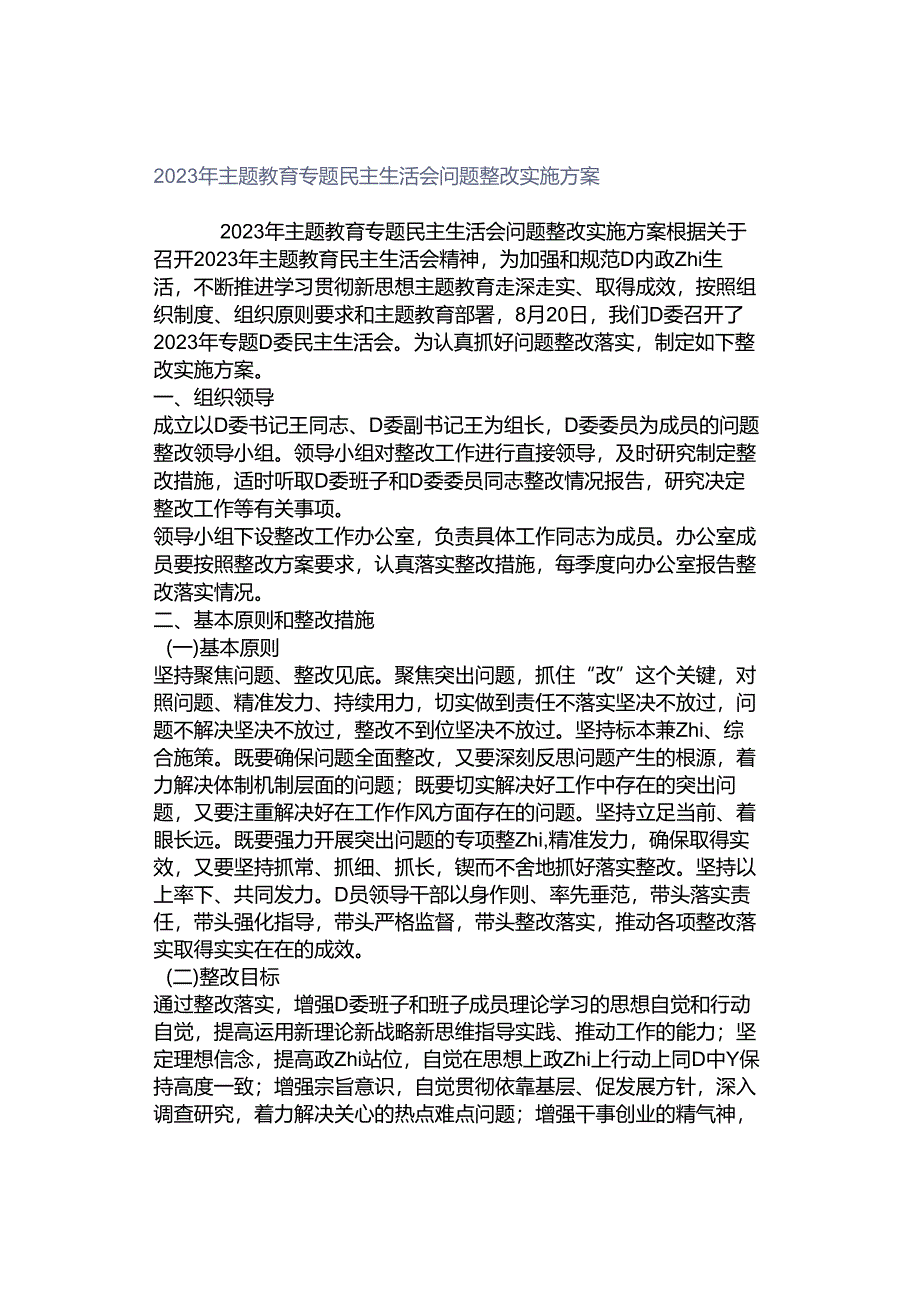 2023年主题教育专题民主生活会问题整改实施方案

2023年主题教育专题民主生活会问题整改实施方案根据关于召开2023年主题教育民主生活会精神，为加强和规范D内政Zhi生活，不断推进学习贯彻新思想主题教育走深走实、取得成效，按照组织制度、组织原则要求和主题教育部署，8月20日，我们D委召开了2023年专题D委民主生活会。为认真抓好问题整改落实，制定如下整改实施方案。

一、组织领导

成立以D委书记王同志、D委副书记王为组长，D委委员为成员的问题整改领导小组。领导小组对整改工作进行直接领导，及时研究制定整改措施，适时听取D委班子和D委委员同志整改情况报告，研究决定整改工作等有关事项。

领导小组下设整改工作办公室，负责具体工作同志为成员。办公室成员要按照整改方案要求，认真落实整改措施，每季度向办公室报告整改落实情况。

二、基本原则和整改措施

(一)基本原则

坚持聚焦问题、整改见底。聚焦突出问题，抓住“改”这个关键，对照问题、精准发力、持续用力，切实做到责任不落实坚决不放过，问题不解决坚决不放过，整改不到位坚决不放过。坚持标本兼Zhi、综合施策。既要确保问题全面整改，又要深刻反思问题产生的根源，着力解决体制机制层面的问题；既要切实解决好工作中存在的突出问题，又要注重解决好在工作作风方面存在的问题。坚持立足当前、着眼长远。既要强力开展突出问题的专项整Zhi,精准发力，确保取得实效，又要坚持抓常、抓细、抓长，锲而不舍地抓好落实整改。坚持以上率下、共同发力。D员领导干部以身作则、率先垂范，带头落实责任，带头强化指导，带头严格监督，带头整改落实，推动各项整改落实取得实实在在的成效。

(二)整改目标

通过整改落实，增强D委班子和班子成员理论学习的思想自觉和行动自觉，提高运用新理论新战略新思维指导实践、推动工作的能力；坚定理想信念，提高政Zhi站位，自觉在思想上政Zhi上行动上同D中Y保持高度一致；增强宗旨意识，自觉贯彻依靠基层、促发展方针，深入调查研究，着力解决关心的热点难点问题；增强干事创业的精气神，